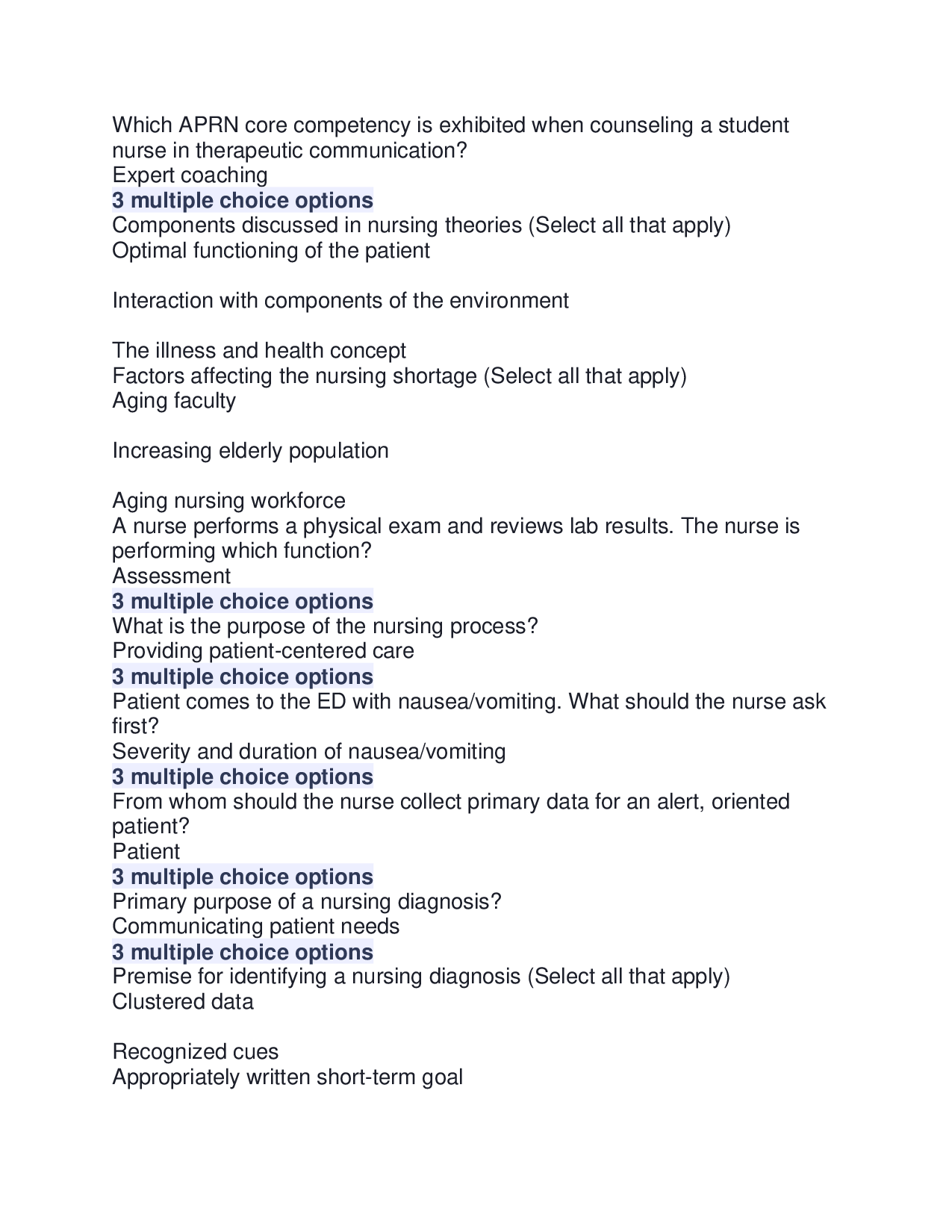 Which APRN core competency is exhibited when counseling a student nurse in therapeutic communication?
Expert coaching
3 multiple choice options
Components discussed in nursing theories (Select all that apply)
Optimal functioning of the patient

Interaction with components of the environment

The illness and health concept
Factors affecting the nursing shortage (Select all that apply)
Aging faculty

Increasing elderly population

Aging nursing workforce
A nurse performs a physical exam and reviews lab results. The nurse is performing which function?
Assessment
3 multiple choice options
What is the purpose of the nursing process?
Providing patient-centered care
3 multiple choice options
Patient comes to the ED with nausea/vomiting. What should the nurse ask first?
Severity and duration of nausea/vomiting
3 multiple choice options
From whom should the nurse collect primary data for an alert, oriented patient?
Patient
3 multiple choice options
Primary purpose of a nursing diagnosis?
Communicating patient needs
3 multiple choice options
Premise for identifying a nursing diagnosis (Select all that apply)
Clustered data

Recognized cues
Appropriately written short-term goal